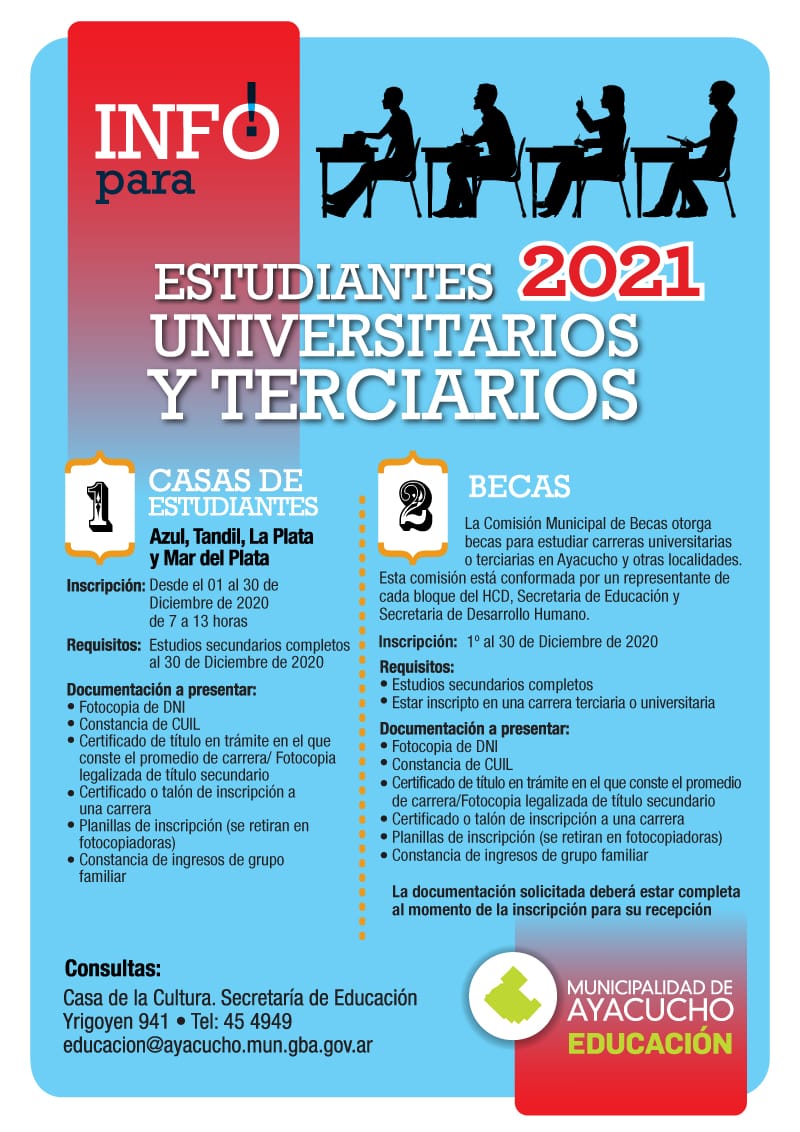 INFO!
para

ESTUDIANTES 2021
UNIVERSITARIOS
Y TERCIARIOS

1
CASAS DE ESTUDIANTES
Azul, Tandil, La Plata y Mar del Plata

Inscripción: Desde el 01 al 30 de Diciembre de 2020 de 7 a 13 horas

Requisitos: Estudios secundarios completos al 30 de Diciembre de 2020

Documentación a presentar:
• Fotocopia de DNI
• Constancia de CUIL
• Certificado de título en trámite en el que conste el promedio de carrera/ Fotocopia legalizada de título secundario
• Certificado o talón de inscripción a una carrera
• Planillas de inscripción (se retiran en fotocopiadoras)
• Constancia de ingresos de grupo familiar

2
BECAS
La Comisión Municipal de Becas otorga becas para estudiar carreras universitarias o terciarias en Ayacucho y otras localidades. Esta comisión está conformada por un representante de cada bloque del HCD, Secretaria de Educación y Secretaria de Desarrollo Humano.

Inscripción: 1º al 30 de Diciembre de 2020

Requisitos:
• Estudios secundarios completos
• Estar inscripto en una carrera terciaria o universitaria

Documentación a presentar:
• Fotocopia de DNI
• Constancia de CUIL
• Certificado de título en trámite en el que conste el promedio de carrera/Fotocopia legalizada de título secundario
• Certificado o talón de inscripción a una carrera
• Planillas de inscripción (se retiran en fotocopiadoras)
• Constancia de ingresos de grupo familiar

La documentación solicitada deberá estar completa al momento de la inscripción para su recepción

Consultas:
Casa de la Cultura. Secretaría de Educación
Yrigoyen 941 • Tel: 45 4949
educacion@ayacucho.mun.gba.gov.ar

MUNICIPALIDAD DE
AYACUCHO
EDUCACIÓN